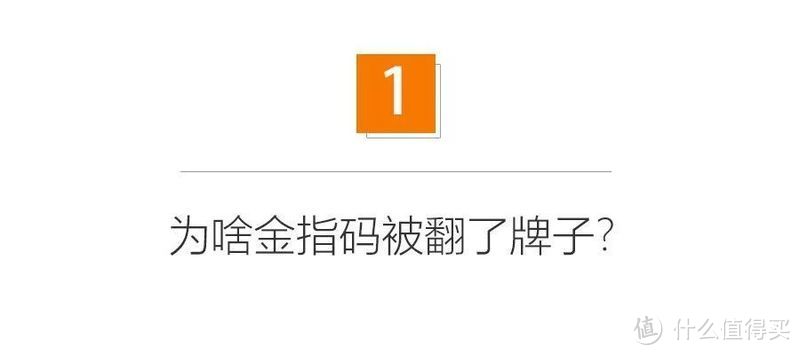 1

为啥金指码被翻了牌子?

值 什么值得买